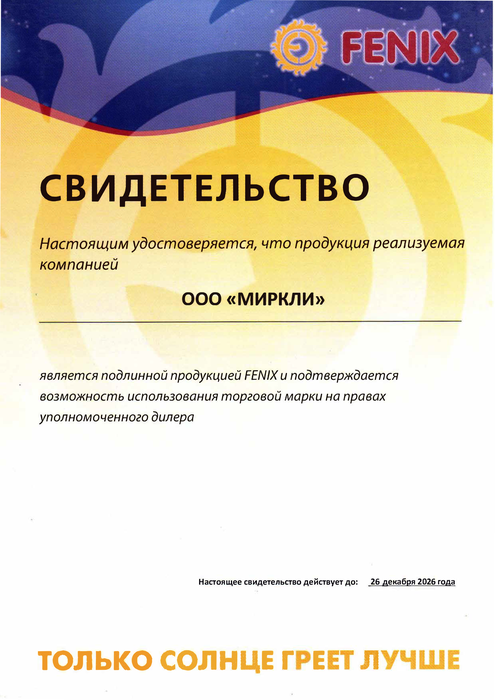 FENIX

СВИДЕТЕЛЬСТВО

Настоящим удостоверяется, что продукция реализуемая компанией

ООО «МИРКЛИ»

является подлинной продукцией FENIX и подтверждается возможность использования торговой марки на правах уполномоченного дилера

Настоящее свидетельство действует до: 26 декабря 2026 года

ТОЛЬКО СОЛНЦЕ ГРЕЕТ ЛУЧШЕ